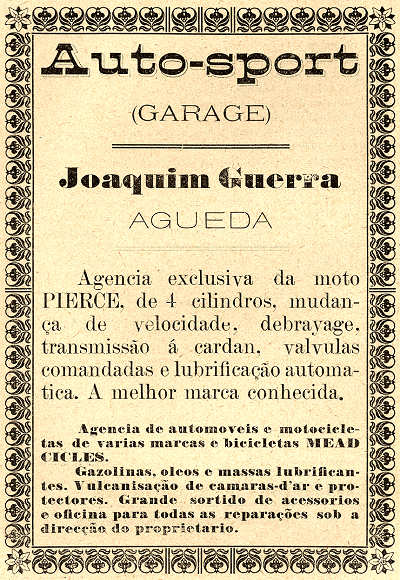 Auto-sport

(GARAGE)

Joaquim Guerra

AGUEDA

Agencia exclusiva da moto PIERCE, de 4 cilindros, mudança de velocidade, debrayage, transmissão á cardan, valvulas comandadas e lubrificação automatica. A melhor marca conhecida.

Agencia de automoveis e motocicletas de varias marcas e bicicletas MEAD CICLES.

Gazolinas, oleos e massas lubrificantes. Vulcanisação de camaras-d'ar e protectores. Grande sortido de acessorios e oficina para todas as reparações sob a direcção do proprietario.